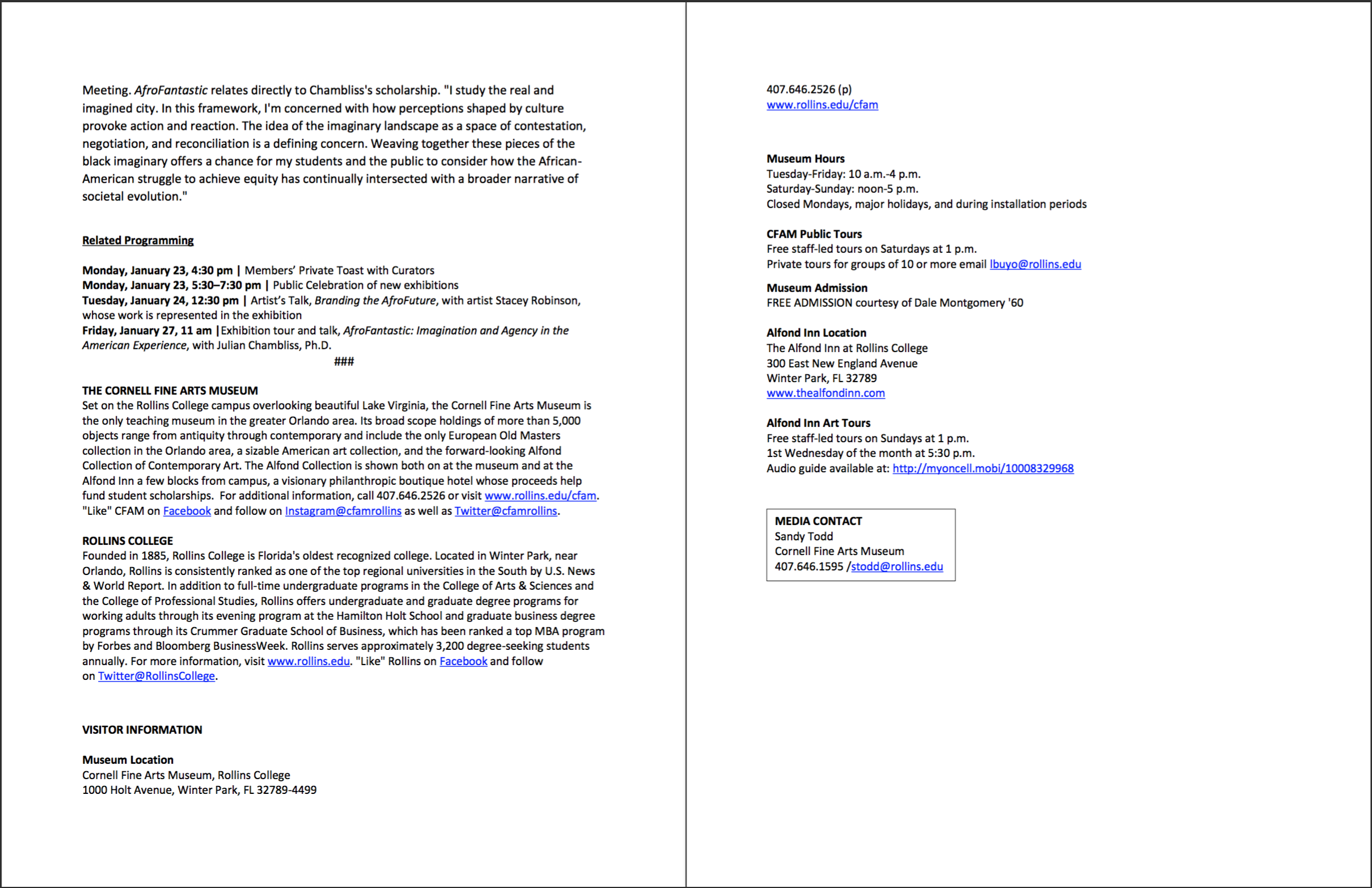 Meeting. AfroFantastic relates directly to Chambliss's scholarship. "I study the real and imagined city. In this framework, I'm concerned with how perceptions shaped by culture provoke action and reaction. The idea of the imaginary landscape as a space of contestation, negotiation, and reconciliation is a defining concern. Weaving together these pieces of the black imaginary offers a chance for my students and the public to consider how the African-American struggle to achieve equity has continually intersected with a broader narrative of societal evolution."

Related Programming

Monday, January 23, 4:30 pm | Members' Private Toast with Curators
Monday, January 23, 5:30–7:30 pm | Public Celebration of new exhibitions
Tuesday, January 24, 12:30 pm | Artist's Talk, Branding the AfroFuture, with artist Stacey Robinson, whose work is represented in the exhibition
Friday, January 27, 11 am |Exhibition tour and talk, AfroFantastic: Imagination and Agency in the American Experience, with Julian Chambliss, Ph.D.
###

THE CORNELL FINE ARTS MUSEUM
Set on the Rollins College campus overlooking beautiful Lake Virginia, the Cornell Fine Arts Museum is the only teaching museum in the greater Orlando area. Its broad scope holdings of more than 5,000 objects range from antiquity through contemporary and include the only European Old Masters collection in the Orlando area, a sizable American art collection, and the forward-looking Alfond Collection of Contemporary Art. The Alfond Collection is shown both on at the museum and at the Alfond Inn a few blocks from campus, a visionary philanthropic boutique hotel whose proceeds help fund student scholarships. For additional information, call 407.646.2526 or visit www.rollins.edu/cfam. "Like" CFAM on Facebook and follow on Instagram@cfamrollins as well as Twitter@cfamrollins.

ROLLINS COLLEGE
Founded in 1885, Rollins College is Florida's oldest recognized college. Located in Winter Park, near Orlando, Rollins is consistently ranked as one of the top regional universities in the South by U.S. News & World Report. In addition to full-time undergraduate programs in the College of Arts & Sciences and the College of Professional Studies, Rollins offers undergraduate and graduate degree programs for working adults through its evening program at the Hamilton Holt School and graduate business degree programs through its Crummer Graduate School of Business, which has been ranked a top MBA program by Forbes and Bloomberg BusinessWeek. Rollins serves approximately 3,200 degree-seeking students annually. For more information, visit www.rollins.edu. "Like" Rollins on Facebook and follow on Twitter@RollinsCollege.

VISITOR INFORMATION

Museum Location
Cornell Fine Arts Museum, Rollins College
1000 Holt Avenue, Winter Park, FL 32789-4499
407.646.2526 (p)
www.rollins.edu/cfam

Museum Hours
Tuesday-Friday: 10 a.m.-4 p.m.
Saturday-Sunday: noon-5 p.m.
Closed Mondays, major holidays, and during installation periods

CFAM Public Tours
Free staff-led tours on Saturdays at 1 p.m.
Private tours for groups of 10 or more email lbuyo@rollins.edu

Museum Admission
FREE ADMISSION courtesy of Dale Montgomery '60

Alfond Inn Location
The Alfond Inn at Rollins College
300 East New England Avenue
Winter Park, FL 32789
www.thealfondinn.com

Alfond Inn Art Tours
Free staff-led tours on Sundays at 1 p.m.
1st Wednesday of the month at 5:30 p.m.
Audio guide available at: http://myoncell.mobi/10008329968

MEDIA CONTACT
Sandy Todd
Cornell Fine Arts Museum
407.646.1595 /stodd@rollins.edu